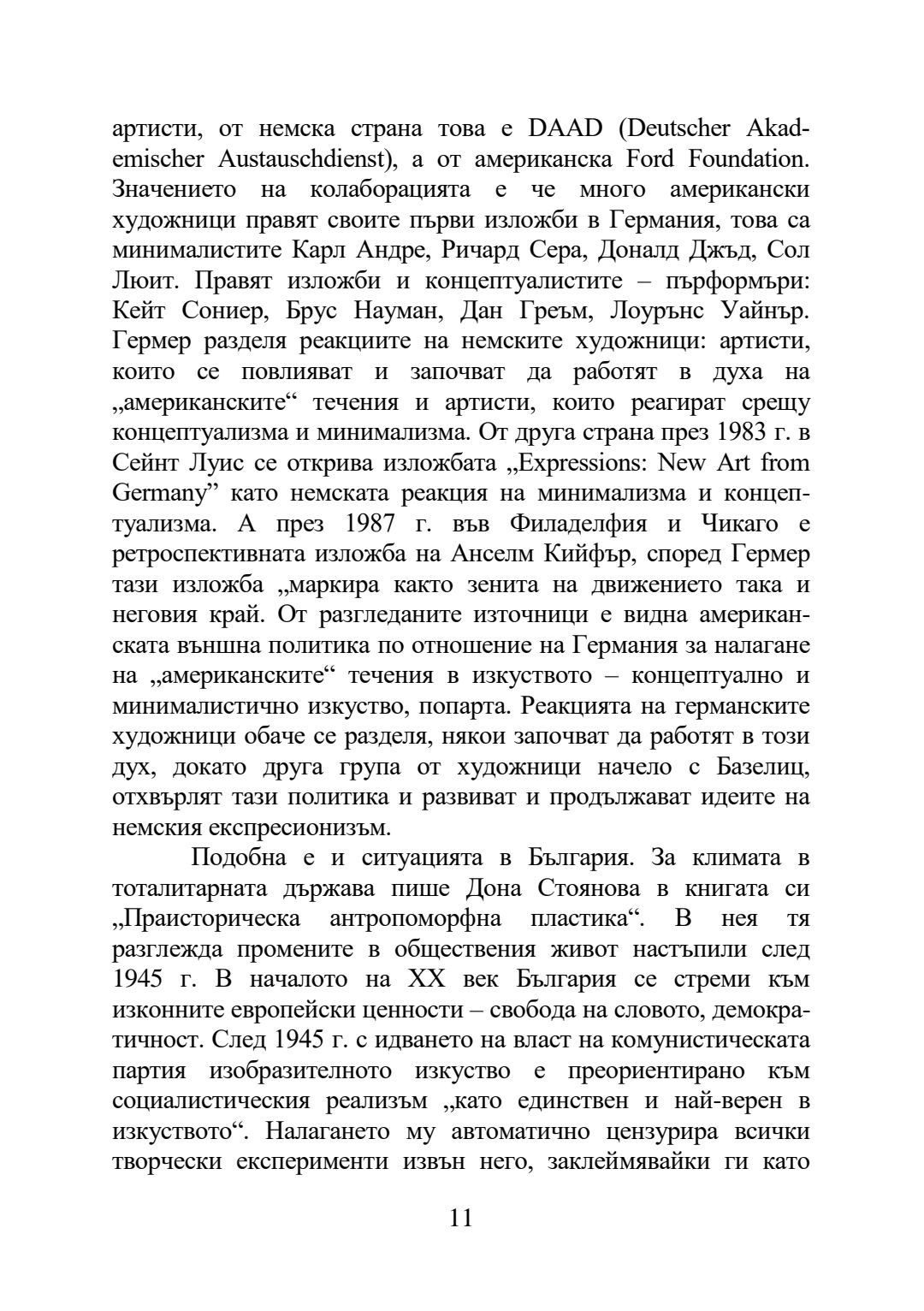 артисти, от немска страна това е DAAD (Deutscher Akademischer Austauschdienst), а от американска Ford Foundation. Значението на колаборацията е че много американски художници правят своите първи изложби в Германия, това са минималистите Карл Андре, Ричард Сера, Доналд Джъд, Сол Люит. Правят изложби и концептуалистите – пърформъри: Кейт Сониер, Брус Науман, Дан Греъм, Лоурънс Уайнър. Гермер разделя реакциите на немските художници: артисти, които се повлияват и започват да работят в духа на „американските“ течения и артисти, които реагират срещу концептуализма и минимализма. От друга страна през 1983 г. в Сейнт Луис се открива изложбата „Expressions: New Art from Germany” като немската реакция на минимализма и концептуализма. А през 1987 г. във Филаделфия и Чикаго е ретроспективната изложба на Анселм Кийфър, според Гермер тази изложба „маркира както зенита на движението така и неговия край. От разгледаните източници е видна американската външна политика по отношение на Германия за налагане на „американските“ течения в изкуството – концептуално и минималистично изкуство, попарта. Реакцията на германските художници обаче се разделя, някои започват да работят в този дух, докато друга група от художници начело с Базелиц, отхвърлят тази политика и развиват и продължават идеите на немския експресионизъм.

Подобна е и ситуацията в България. За климата в тоталитарната държава пише Дона Стоянова в книгата си „Праисторическа антропоморфна пластика“. В нея тя разглежда промените в обществения живот настъпили след 1945 г. В началото на XX век България се стреми към изконните европейски ценности – свобода на словото, демократичност. След 1945 г. с идването на власт на комунистическата партия изобразителното изкуство е преориентирано към социалистическия реализъм „като единствен и най-верен в изкуството“. Налагането му автоматично цензурира всички творчески експерименти извън него, заклеймявайки ги като

11